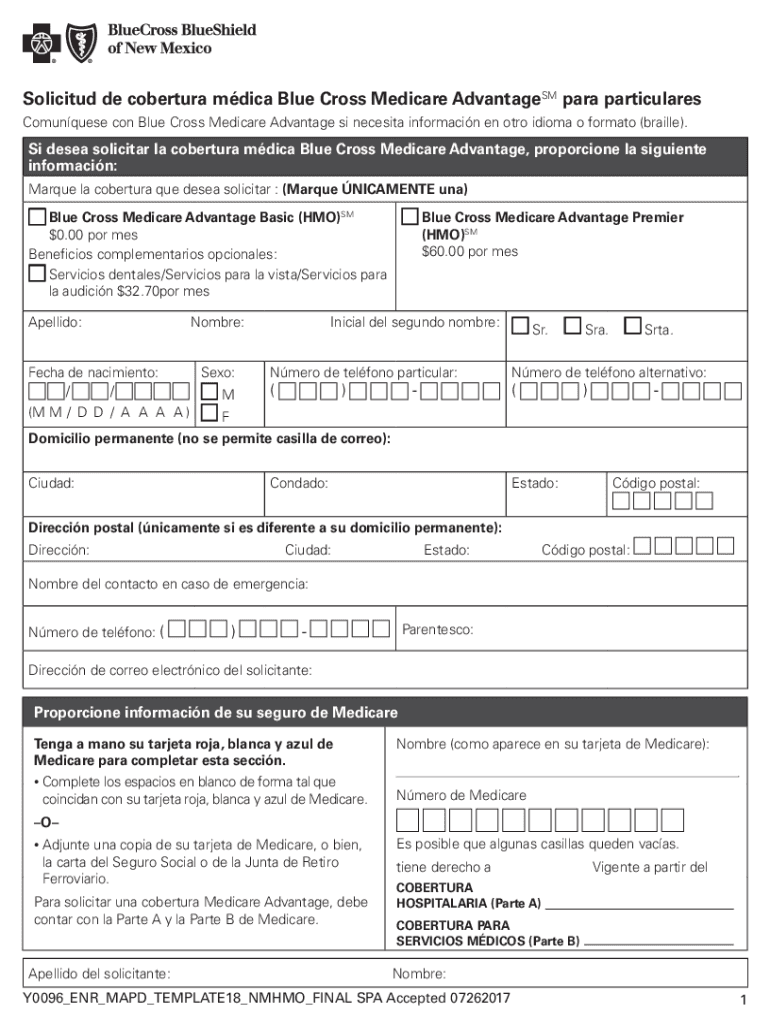 BlueCross BlueShield of New Mexico

Solicitud de cobertura médica Blue Cross Medicare Advantage$^{SM}$ para particulares

Comuníquese con Blue Cross Medicare Advantage si necesita información en otro idioma o formato (braille).

Si desea solicitar la cobertura médica Blue Cross Medicare Advantage, proporcione la siguiente información:

Marque la cobertura que desea solicitar : (Marque ÚNICAMENTE una)

Blue Cross Medicare Advantage Basic (HMO)$^{SM}$
$0.00 por mes
Beneficios complementarios opcionales:
Servicios dentales/Servicios para la vista/Servicios para la audición $32.70por mes

Blue Cross Medicare Advantage Premier (HMO)$^{SM}$
$60.00 por mes

Apellido: Nombre: Inicial del segundo nombre: Sr. Sra. Srta.

Fecha de nacimiento: / / (M M / D D / A A A A)
Sexo: M F
Número de teléfono particular: ( ) -
Número de teléfono alternativo: ( ) -

Domicilio permanente (no se permite casilla de correo):

Ciudad: Condado: Estado: Código postal:

Dirección postal (únicamente si es diferente a su domicilio permanente):
Dirección: Ciudad: Estado: Código postal:

Nombre del contacto en caso de emergencia:

Número de teléfono: ( ) - Parentesco:

Dirección de correo electrónico del solicitante:

Proporcione información de su seguro de Medicare

Tenga a mano su tarjeta roja, blanca y azul de Medicare para completar esta sección.
• Complete los espacios en blanco de forma tal que coincidan con su tarjeta roja, blanca y azul de Medicare.
–O–
• Adjunte una copia de su tarjeta de Medicare, o bien, la carta del Seguro Social o de la Junta de Retiro Ferroviario.

Para solicitar una cobertura Medicare Advantage, debe contar con la Parte A y la Parte B de Medicare.

Nombre (como aparece en su tarjeta de Medicare):

Número de Medicare

Es posible que algunas casillas queden vacías.
tiene derecho a Vigente a partir del
COBERTURA HOSPITALARIA (Parte A)
COBERTURA PARA SERVICIOS MÉDICOS (Parte B)

Apellido del solicitante: Nombre:

Y0096_ENR_MAPD_TEMPLATE18_NMHMO_FINAL SPA Accepted 07262017 1